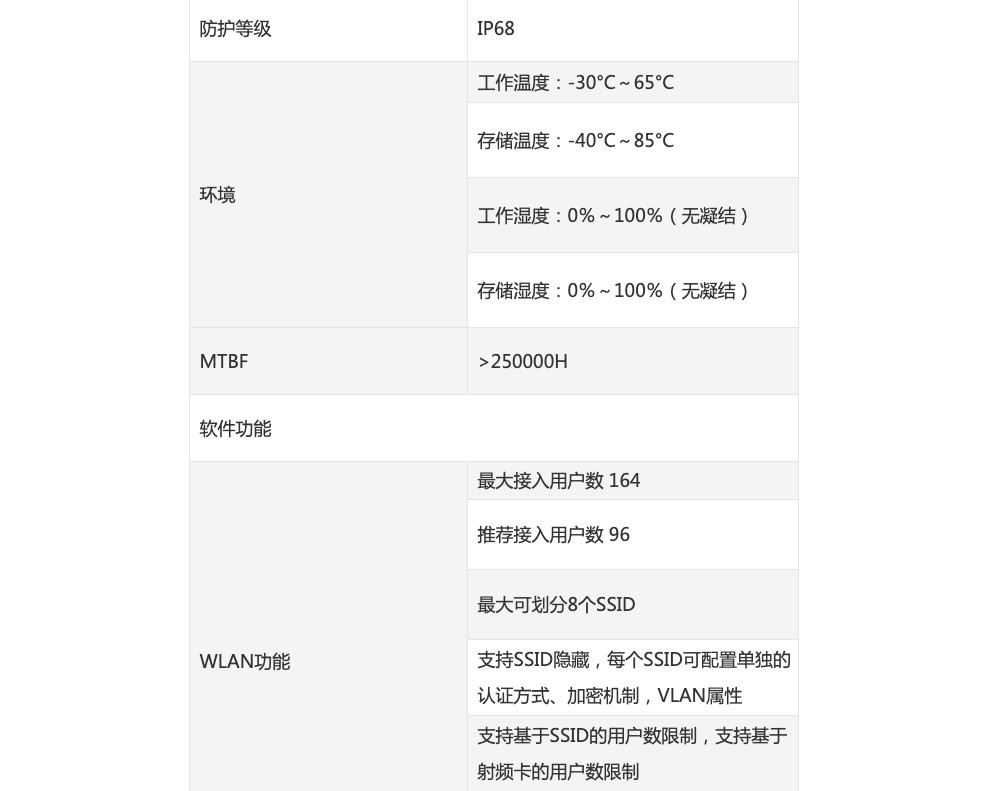 | 防护等级 | IP68 |
|---|---|
| 环境 | 工作温度：-30°C～65°C |
| | 存储温度：-40°C～85°C |
| | 工作湿度：0%～100%（无凝结） |
| | 存储湿度：0%～100%（无凝结） |
| MTBF | >250000H |
| 软件功能 | |
| WLAN功能 | 最大接入用户数 164 |
| | 推荐接入用户数 96 |
| | 最大可划分8个SSID |
| | 支持SSID隐藏，每个SSID可配置单独的认证方式、加密机制，VLAN属性 |
| | 支持基于SSID的用户数限制，支持基于射频卡的用户数限制 |